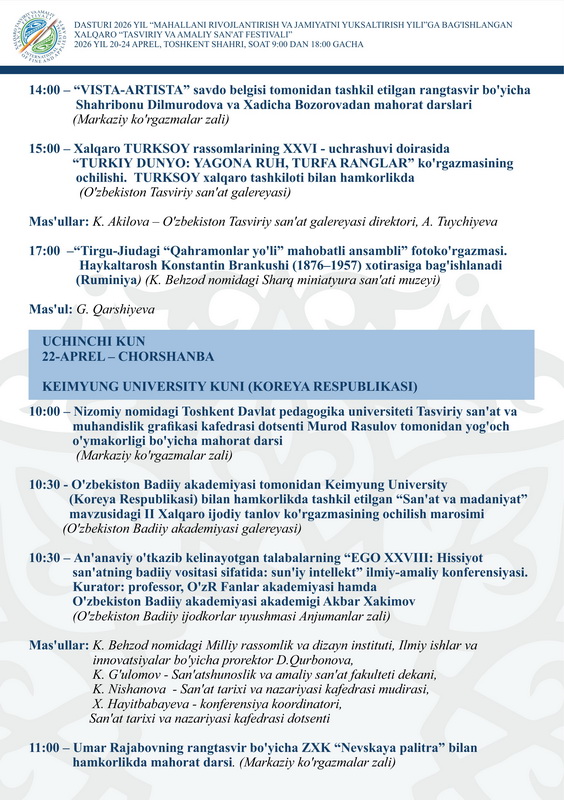 DASTURI 2026 YIL "MAHALLANI RIVOJLANTIRISH VA JAMIYATNI YUKSALTIRISH YILI"GA BAG'ISHLANGAN XALQARO "TASVIRIY VA AMALIY SAN'AT FESTIVALI"
2026 YIL 20-24 APREL, TOSHKENT SHAHRI, SOAT 9:00 DAN 18:00 GACHA

14:00 – "VISTA-ARTISTA" savdo belgisi tomonidan tashkil etilgan rangtasvir bo'yicha Shahribonu Dilmurodova va Xadicha Bozorovadan mahorat darslari
(Markaziy ko'rgazmalar zali)

15:00 – Xalqaro TURKSOY rassomlarining XXVI - uchrashuvi doirasida "TURKIY DUNYO: YAGONA RUH, TURFA RANGLAR" ko'rgazmasining ochilishi. TURKSOY xalqaro tashkiloti bilan hamkorlikda
(O'zbekiston Tasviriy san'at galereyasi)

Mas'ullar: K. Akilova – O'zbekiston Tasviriy san'at galereyasi direktori, A. Tuychiyeva

17:00 –"Tirgu-Jiudagi "Qahramonlar yo'li" mahobatli ansambli" fotoko'rgazmasi. Haykaltarosh Konstantin Brankushi (1876–1957) xotirasiga bag'ishlanadi (Ruminiya) (K. Behzod nomidagi Sharq miniatyura san'ati muzeyi)

Mas'ul: G. Qarshiyeva

UCHINCHI KUN
22-APREL – CHORSHANBA

KEIMYUNG UNIVERSITY KUNI (KOREYA RESPUBLIKASI)

10:00 – Nizomiy nomidagi Toshkent Davlat pedagogika universiteti Tasviriy san'at va muhandislik grafikasi kafedrasi dotsenti Murod Rasulov tomonidan yog'och o'ymakorligi bo'yicha mahorat darsi
(Markaziy ko'rgazmalar zali)

10:30 - O'zbekiston Badiiy akademiyasi tomonidan Keimyung University (Koreya Respublikasi) bilan hamkorlikda tashkil etilgan "San'at va madaniyat" mavzusidagi II Xalqaro ijodiy tanlov ko'rgazmasining ochilish marosimi
(O'zbekiston Badiiy akademiyasi galereyasi)

10:30 – An'anaviy o'tkazib kelinayotgan talabalarning "EGO XXVIII: Hissiyot san'atning badiiy vositasi sifatida: sun'iy intellekt" ilmiy-amaliy konferensiyasi. Kurator: professor, O'zR Fanlar akademiyasi hamda O'zbekiston Badiiy akademiyasi akademigi Akbar Xakimov
(O'zbekiston Badiiy ijodkorlar uyushmasi Anjumanlar zali)

Mas'ullar: K. Behzod nomidagi Milliy rassomlik va dizayn instituti, Ilmiy ishlar va innovatsiyalar bo'yicha prorektor D.Qurbonova,
K. G'ulomov - San'atshunoslik va amaliy san'at fakulteti dekani,
K. Nishanova - San'at tarixi va nazariyasi kafedrasi mudirasi,
X. Hayitbabayeva - konferensiya koordinatori,
San'at tarixi va nazariyasi kafedrasi dotsenti

11:00 – Umar Rajabovning rangtasvir bo'yicha ZXK "Nevskaya palitra" bilan hamkorlikda mahorat darsi. (Markaziy ko'rgazmalar zali)